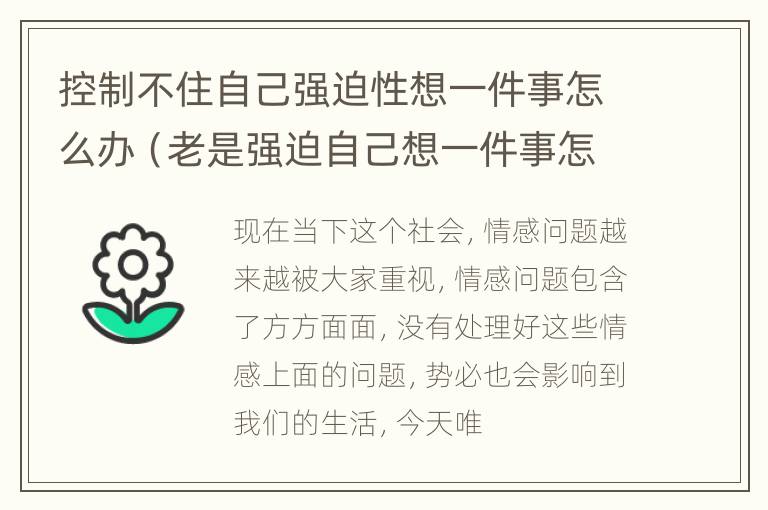 控制不住自己强迫性想一件事怎么办（老是强迫自己想一件事怎

现在当下这个社会，情感问题越来越被大家重视，情感问题包含了方方面面，没有处理好这些情感上面的问题，势必也会影响到我们的生活，今天唯